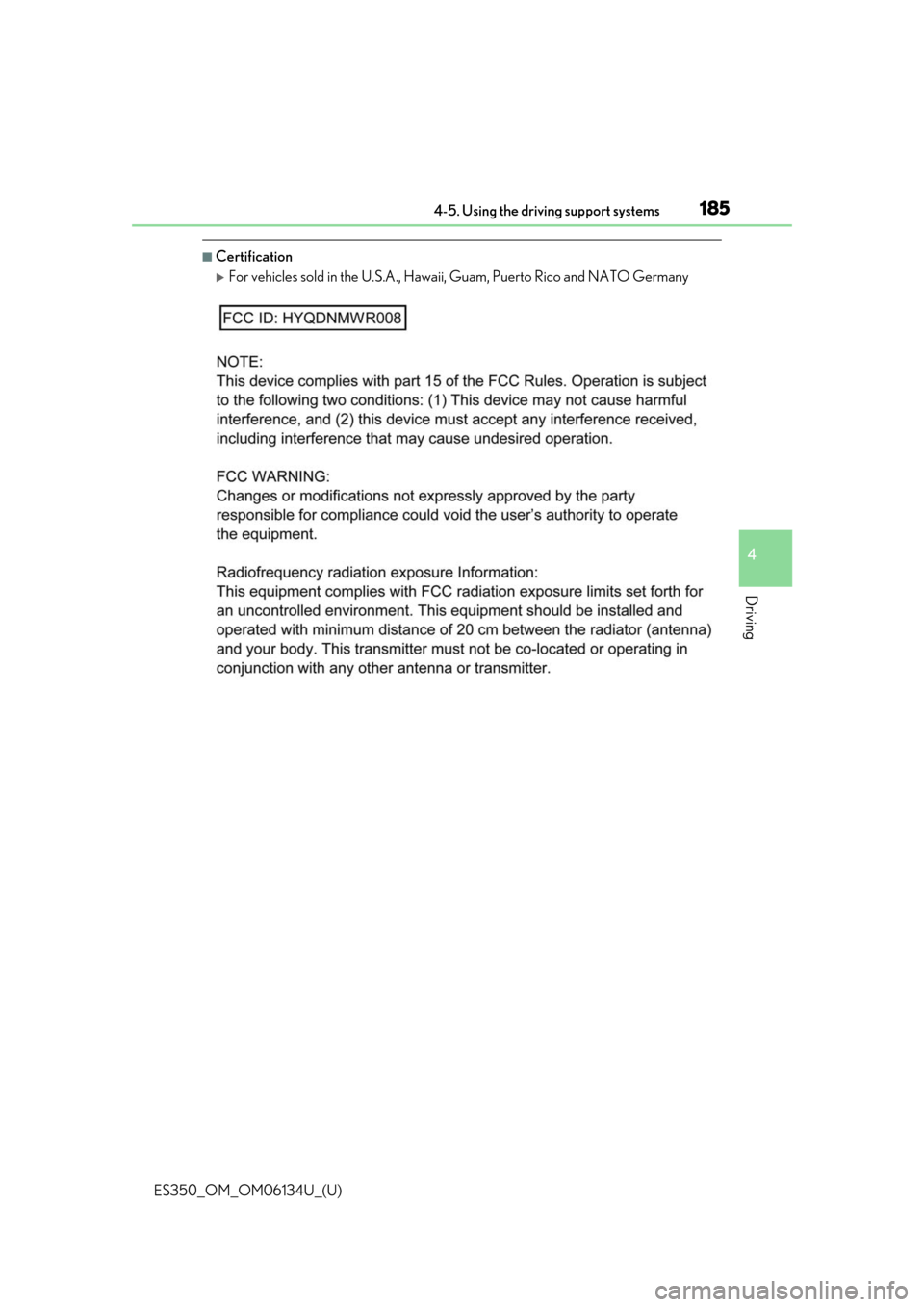 4-5. Using the driving support systems 185

■Certification

▶For vehicles sold in the U.S.A., Hawaii, Guam, Puerto Rico and NATO Germany

FCC ID: HYQDNMWR008

NOTE:
This device complies with part 15 of the FCC Rules. Operation is subject to the following two conditions: (1) This device may not cause harmful interference, and (2) this device must accept any interference received, including interference that may cause undesired operation.

FCC WARNING:
Changes or modifications not expressly approved by the party responsible for compliance could void the user's authority to operate the equipment.

Radiofrequency radiation exposure Information:
This equipment complies with FCC radiation exposure limits set forth for an uncontrolled environment. This equipment should be installed and operated with minimum distance of 20 cm between the radiator (antenna) and your body. This transmitter must not be co-located or operating in conjunction with any other antenna or transmitter.

4

Driving

ES350_OM_OM06134U_(U)

carmanualsonline.info